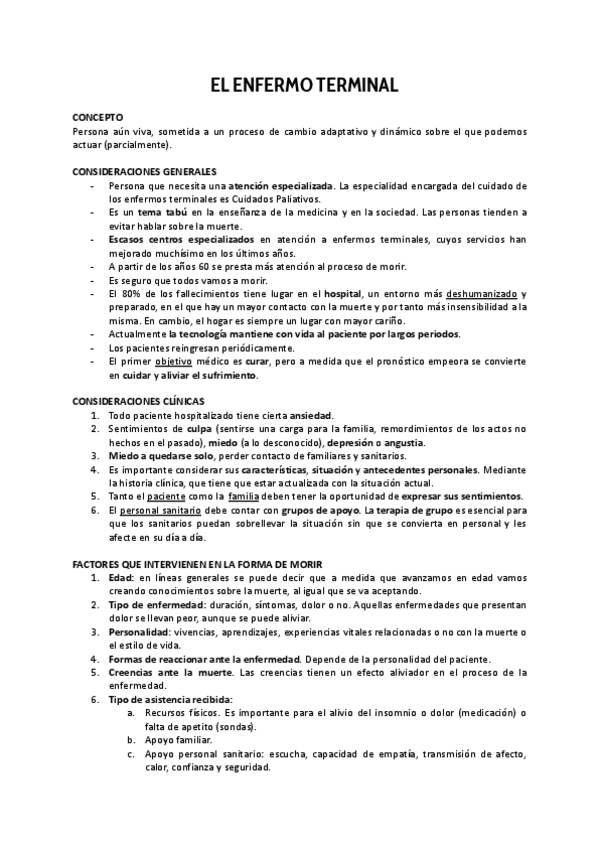 EL ENFERMO TERMINAL

CONCEPTO
Persona aún viva, sometida a un proceso de cambio adaptativo y dinámico sobre el que podemos actuar (parcialmente).

CONSIDERACIONES GENERALES
- Persona que necesita una atención especializada. La especialidad encargada del cuidado de los enfermos terminales es Cuidados Paliativos.
- Es un tema tabú en la enseñanza de la medicina y en la sociedad. Las personas tienden a evitar hablar sobre la muerte.
- Escasos centros especializados en atención a enfermos terminales, cuyos servicios han mejorado muchísimo en los últimos años.
- A partir de los años 60 se presta más atención al proceso de morir.
- Es seguro que todos vamos a morir.
- El 80% de los fallecimientos tiene lugar en el hospital, un entorno más deshumanizado y preparado, en el que hay un mayor contacto con la muerte y por tanto más insensibilidad a la misma. En cambio, el hogar es siempre un lugar con mayor cariño.
- Actualmente la tecnología mantiene con vida al paciente por largos periodos.
- Los pacientes reingresan periódicamente.
- El primer objetivo médico es curar, pero a medida que el pronóstico empeora se convierte en cuidar y aliviar el sufrimiento.

CONSIDERACIONES CLÍNICAS
1. Todo paciente hospitalizado tiene cierta ansiedad.
2. Sentimientos de culpa (sentirse una carga para la familia, remordimientos de los actos no hechos en el pasado), miedo (a lo desconocido), depresión o angustia.
3. Miedo a quedarse solo, perder contacto de familiares y sanitarios.
4. Es importante considerar sus características, situación y antecedentes personales. Mediante la historia clínica, que tiene que estar actualizada con la situación actual.
5. Tanto el paciente como la familia deben tener la oportunidad de expresar sus sentimientos.
6. El personal sanitario debe contar con grupos de apoyo. La terapia de grupo es esencial para que los sanitarios puedan sobrellevar la situación sin que se convierta en personal y les afecte en su día a día.

FACTORES QUE INTERVIENEN EN LA FORMA DE MORIR
1. Edad: en líneas generales se puede decir que a medida que avanzamos en edad vamos creando conocimientos sobre la muerte, al igual que se va aceptando.
2. Tipo de enfermedad: duración, síntomas, dolor o no. Aquellas enfermedades que presentan dolor se llevan peor, aunque se puede aliviar.
3. Personalidad: vivencias, aprendizajes, experiencias vitales relacionadas o no con la muerte o el estilo de vida.
4. Formas de reaccionar ante la enfermedad. Depende de la personalidad del paciente.
5. Creencias ante la muerte. Las creencias tienen un efecto aliviador en el proceso de la enfermedad.
6. Tipo de asistencia recibida:
a. Recursos físicos. Es importante para el alivio del insomnio o dolor (medicación) o falta de apetito (sondas).
b. Apoyo familiar.
c. Apoyo personal sanitario: escucha, capacidad de empatía, transmisión de afecto, calor, confianza y seguridad.